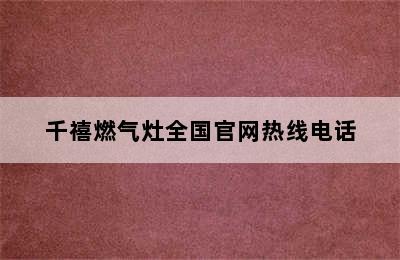 千禧燃气灶全国官网热线电话